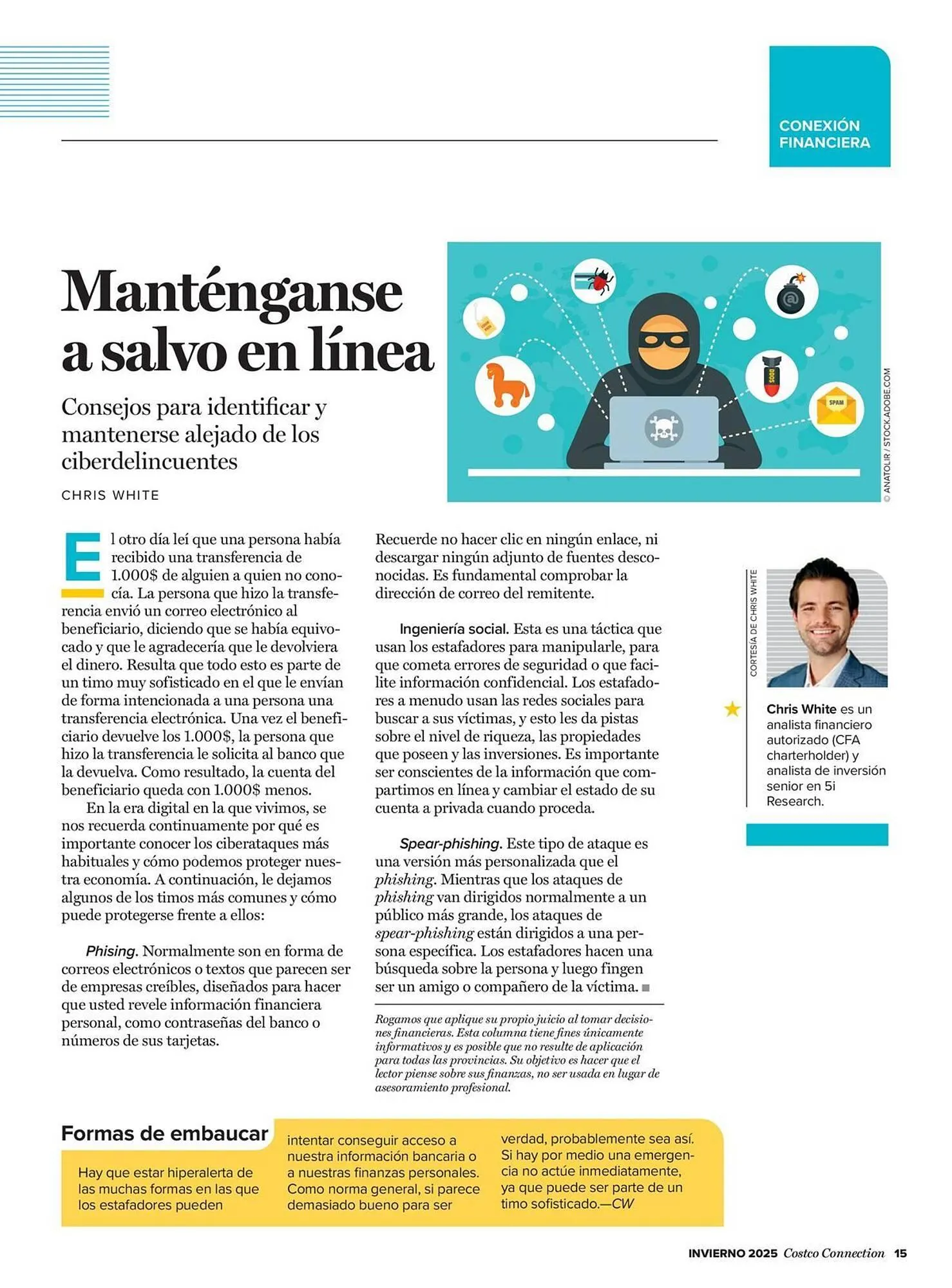 CONEXIÓN FINANCIERA

Manténganse a salvo en línea

Consejos para identificar y mantenerse alejado de los ciberdelincuentes

CHRIS WHITE

SPAM

© ANATOLIR / STOCK.ADOBE.COM

El otro día leí que una persona había recibido una transferencia de 1.000$ de alguien a quien no conocía. La persona que hizo la transferencia envió un correo electrónico al beneficiario, diciendo que se había equivocado y que le agradecería que le devolviera el dinero. Resulta que todo esto es parte de un timo muy sofisticado en el que le envían de forma intencionada a una persona una transferencia electrónica. Una vez el beneficiario devuelve los 1.000$, la persona que hizo la transferencia le solicita al banco que la devuelva. Como resultado, la cuenta del beneficiario queda con 1.000$ menos.

En la era digital en la que vivimos, se nos recuerda continuamente por qué es importante conocer los ciberataques más habituales y cómo podemos proteger nuestra economía. A continuación, le dejamos algunos de los timos más comunes y cómo puede protegerse frente a ellos:

Phising. Normalmente son en forma de correos electrónicos o textos que parecen ser de empresas creíbles, diseñados para hacer que usted revele información financiera personal, como contraseñas del banco o números de sus tarjetas.

Recuerde no hacer clic en ningún enlace, ni descargar ningún adjunto de fuentes desconocidas. Es fundamental comprobar la dirección de correo del remitente.

Ingeniería social. Esta es una táctica que usan los estafadores para manipularle, para que cometa errores de seguridad o que facilite información confidencial. Los estafadores a menudo usan las redes sociales para buscar a sus víctimas, y esto les da pistas sobre el nivel de riqueza, las propiedades que poseen y las inversiones. Es importante ser conscientes de la información que compartimos en línea y cambiar el estado de su cuenta a privada cuando proceda.

Spear-phishing. Este tipo de ataque es una versión más personalizada que el phishing. Mientras que los ataques de phishing van dirigidos normalmente a un público más grande, los ataques de spear-phishing están dirigidos a una persona específica. Los estafadores hacen una búsqueda sobre la persona y luego fingen ser un amigo o compañero de la víctima.

Rogamos que aplique su propio juicio al tomar decisiones financieras. Esta columna tiene fines únicamente informativos y es posible que no resulte de aplicación para todas las provincias. Su objetivo es hacer que el lector piense sobre sus finanzas, no ser usada en lugar de asesoramiento profesional.

CORTESÍA DE CHRIS WHITE

Chris White es un analista financiero autorizado (CFA charterholder) y analista de inversión senior en 5i Research.

Formas de embaucar

Hay que estar hiperalerta de las muchas formas en las que los estafadores pueden intentar conseguir acceso a nuestra información bancaria o a nuestras finanzas personales. Como norma general, si parece demasiado bueno para ser verdad, probablemente sea así. Si hay por medio una emergencia no actúe inmediatamente, ya que puede ser parte de un timo sofisticado.—CW

INVIERNO 2025 Costco Connection 15